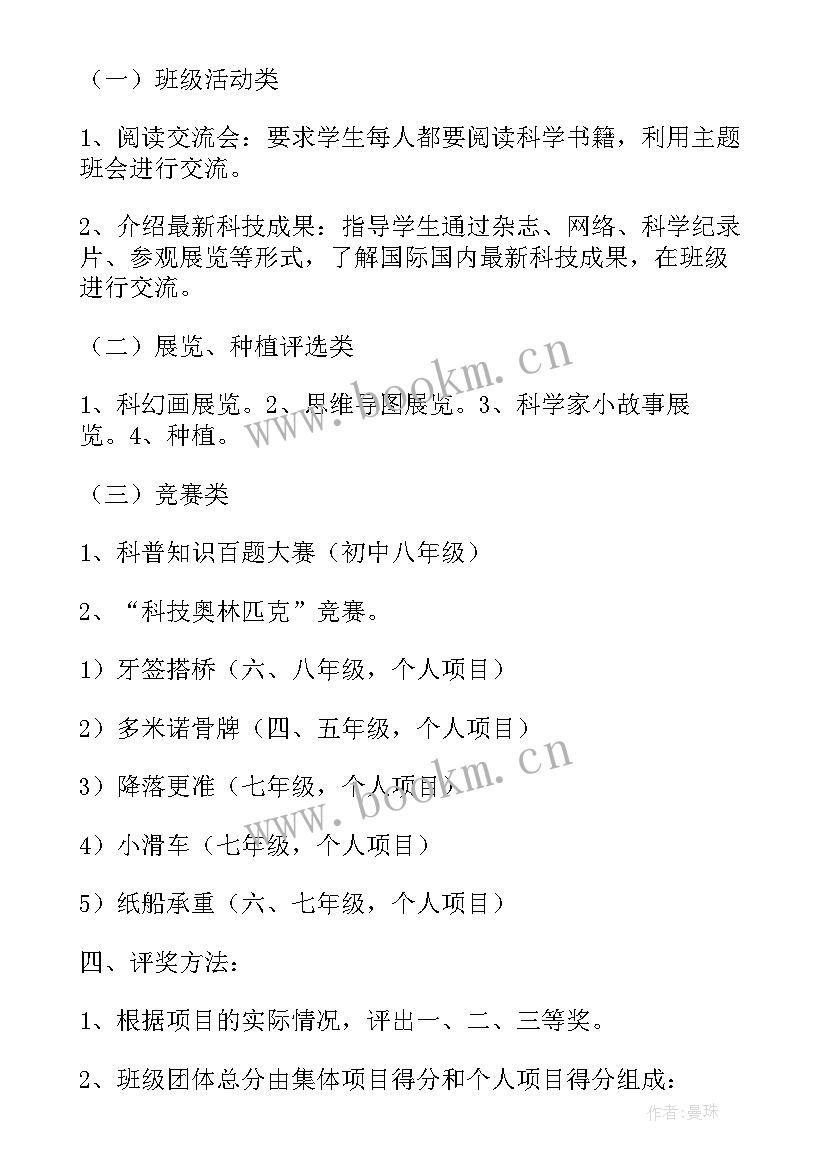 （一）班级活动类

1、阅读交流会：要求学生每人都要阅读科学书籍，利用主题班会进行交流。

2、介绍最新科技成果：指导学生通过杂志、网络、科学纪录片、参观展览等形式，了解国际国内最新科技成果，在班级进行交流。

（二）展览、种植评选类

1、科幻画展览。2、思维导图展览。3、科学家小故事展览。4、种植。

（三）竞赛类

1、科普知识百题大赛（初中八年级）

2、“科技奥林匹克”竞赛。

1）牙签搭桥（六、八年级，个人项目）

2）多米诺骨牌（四、五年级，个人项目）

3）降落更准（七年级，个人项目）

4）小滑车（七年级，个人项目）

5）纸船承重（六、七年级，个人项目）

四、评奖方法：

1、根据项目的实际情况，评出一、二、三等奖。

2、班级团体总分由集体项目得分和个人项目得分组成：

www.bookm.cn

www.bookm.cn

作者：曼珠